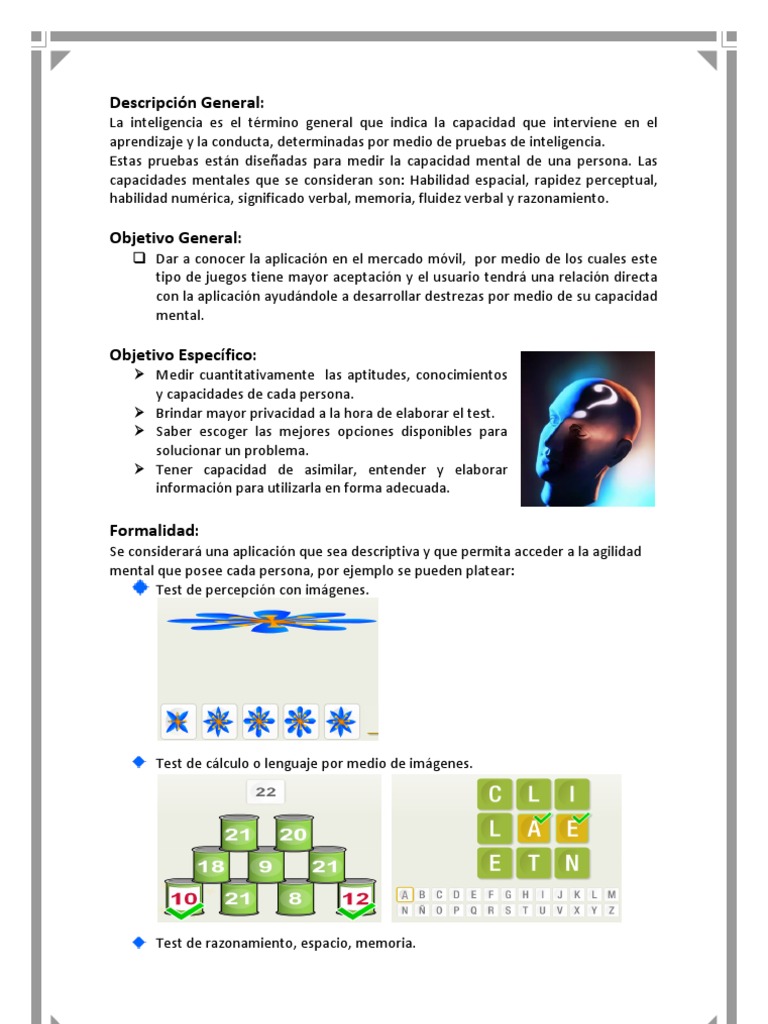 Descripción General:
La inteligencia es el término general que indica la capacidad que interviene en el aprendizaje y la conducta, determinadas por medio de pruebas de inteligencia.
Estas pruebas están diseñadas para medir la capacidad mental de una persona. Las capacidades mentales que se consideran son: Habilidad espacial, rapidez perceptual, habilidad numérica, significado verbal, memoria, fluidez verbal y razonamiento.

Objetivo General:
Dar a conocer la aplicación en el mercado móvil, por medio de los cuales este tipo de juegos tiene mayor aceptación y el usuario tendrá una relación directa con la aplicación ayudándole a desarrollar destrezas por medio de su capacidad mental.

Objetivo Específico:
Medir cuantitativamente las aptitudes, conocimientos y capacidades de cada persona.
Brindar mayor privacidad a la hora de elaborar el test.
Saber escoger las mejores opciones disponibles para solucionar un problema.
Tener capacidad de asimilar, entender y elaborar información para utilizarla en forma adecuada.

Formalidad:
Se considerará una aplicación que sea descriptiva y que permita acceder a la agilidad mental que posee cada persona, por ejemplo se pueden platear:
Test de percepción con imágenes.
Test de cálculo o lenguaje por medio de imágenes.
22
21 20
18 9 21
10 21 8 12
C L I
L A E
E T N
A B C D E F G H I J K L M
N Ñ O P Q R S T U V X Y Z
Test de razonamiento, espacio, memoria.